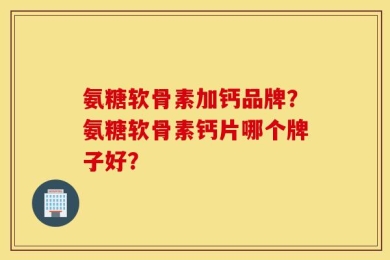 氨糖软骨素加钙品牌？氨糖软骨素钙片哪个牌子好？